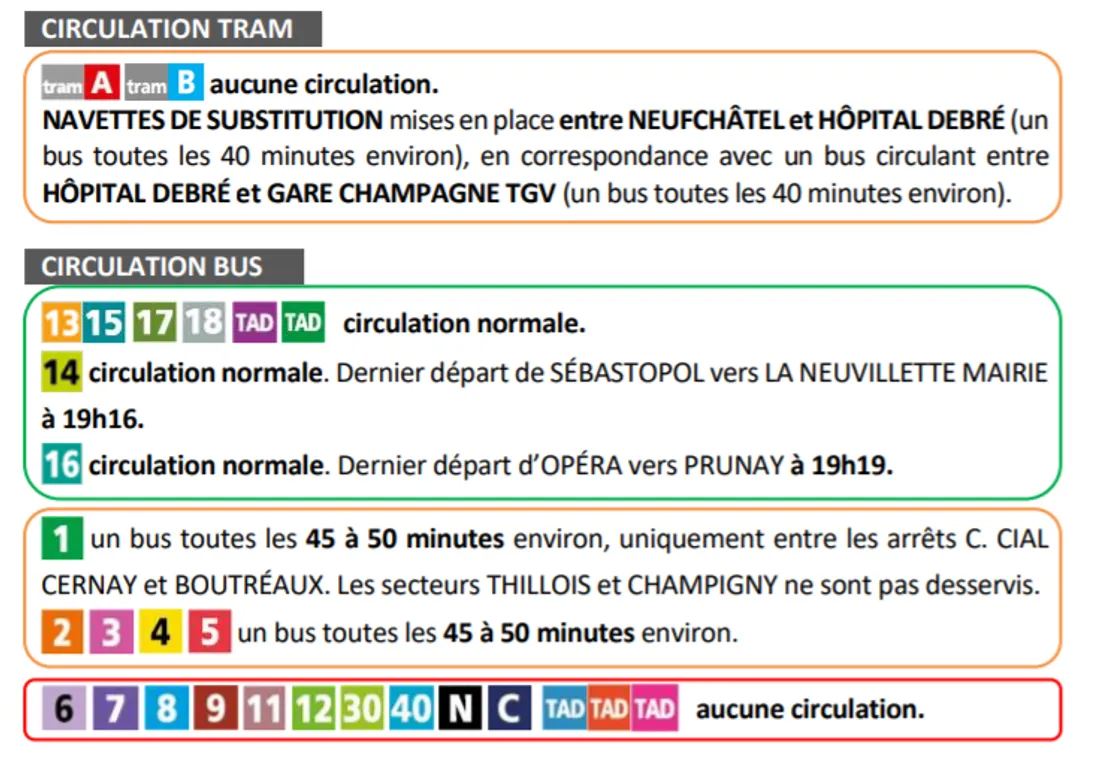 CIRCULATION TRAM

tram A tram B aucune circulation.

NAVETTES DE SUBSTITUTION mises en place entre NEUFCHÂTEL et HÔPITAL DEBRÉ (un bus toutes les 40 minutes environ), en correspondance avec un bus circulant entre HÔPITAL DEBRÉ et GARE CHAMPAGNE TGV (un bus toutes les 40 minutes environ).

CIRCULATION BUS

13 15 17 18 TAD TAD circulation normale.

14 circulation normale. Dernier départ de SÉBASTOPOL vers LA NEUVILLETTE MAIRIE à 19h16.

16 circulation normale. Dernier départ d'OPÉRA vers PRUNAY à 19h19.

1 un bus toutes les 45 à 50 minutes environ, uniquement entre les arrêts C. CIAL CERNAY et BOUTRÉAUX. Les secteurs THILLOIS et CHAMPIGNY ne sont pas desservis.

2 3 4 5 un bus toutes les 45 à 50 minutes environ.

6 7 8 9 11 12 30 40 N C TAD TAD TAD aucune circulation.